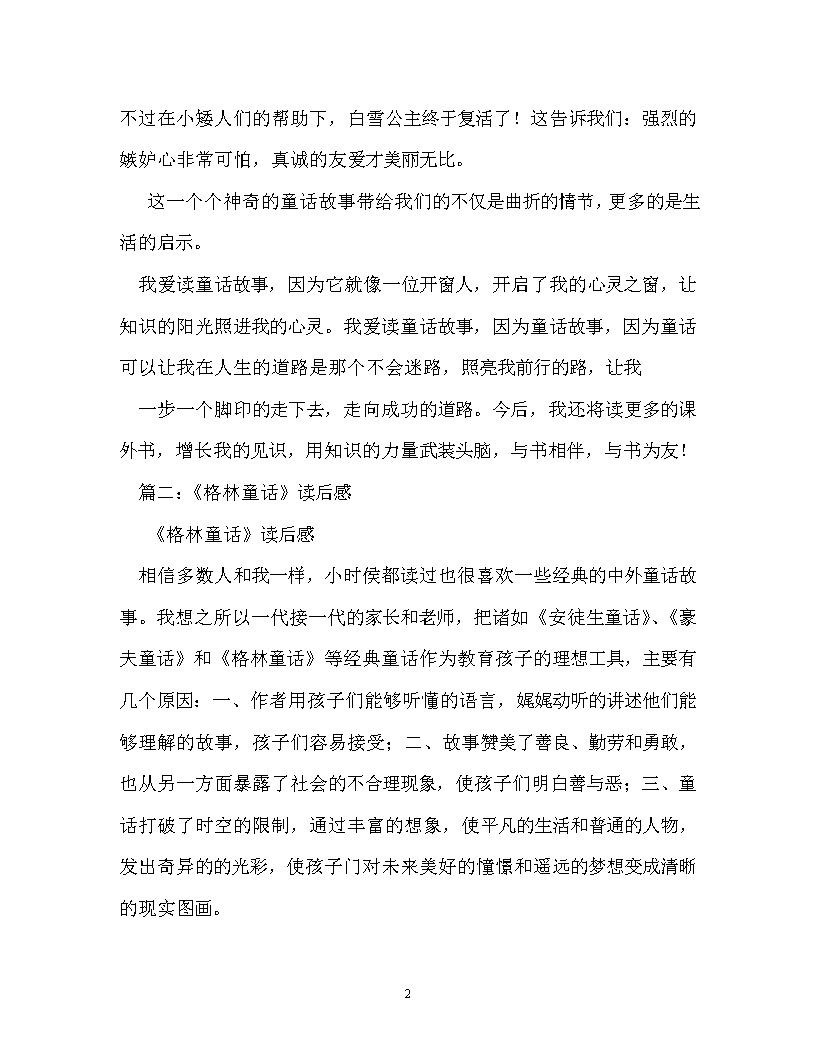 不过在小矮人们的帮助下，白雪公主终于复活了！这告诉我们：强烈的嫉妒心非常可怕，真诚的友爱才美丽无比。

这一个个神奇的童话故事带给我们的不仅是曲折的情节，更多的是生活的启示。

我爱读童话故事，因为它就像一位开窗人，开启了我的心灵之窗，让知识的阳光照进我的心灵。我爱读童话故事，因为童话故事，因为童话可以让我在人生的道路是那个不会迷路，照亮我前行的路，让我

一步一个脚印的走下去，走向成功的道路。今后，我还将读更多的课外书，增长我的见识，用知识的力量武装头脑，与书相伴，与书为友！

篇二：《格林童话》读后感

《格林童话》读后感

相信多数人和我一样，小时侯都读过也很喜欢一些经典的中外童话故事。我想之所以一代接一代的家长和老师，把诸如《安徒生童话》、《豪夫童话》和《格林童话》等经典童话作为教育孩子的理想工具，主要有几个原因：一、作者用孩子们能够听懂的语言，娓娓动听的讲述他们能够理解的故事，孩子们容易接受；二、故事赞美了善良、勤劳和勇敢，也从另一方面暴露了社会的不合理现象，使孩子们明白善与恶；三、童话打破了时空的限制，通过丰富的想象，使平凡的生活和普通的人物，发出奇异的的光彩，使孩子门对未来美好的憧憬和遥远的梦想变成清晰的现实图画。

2